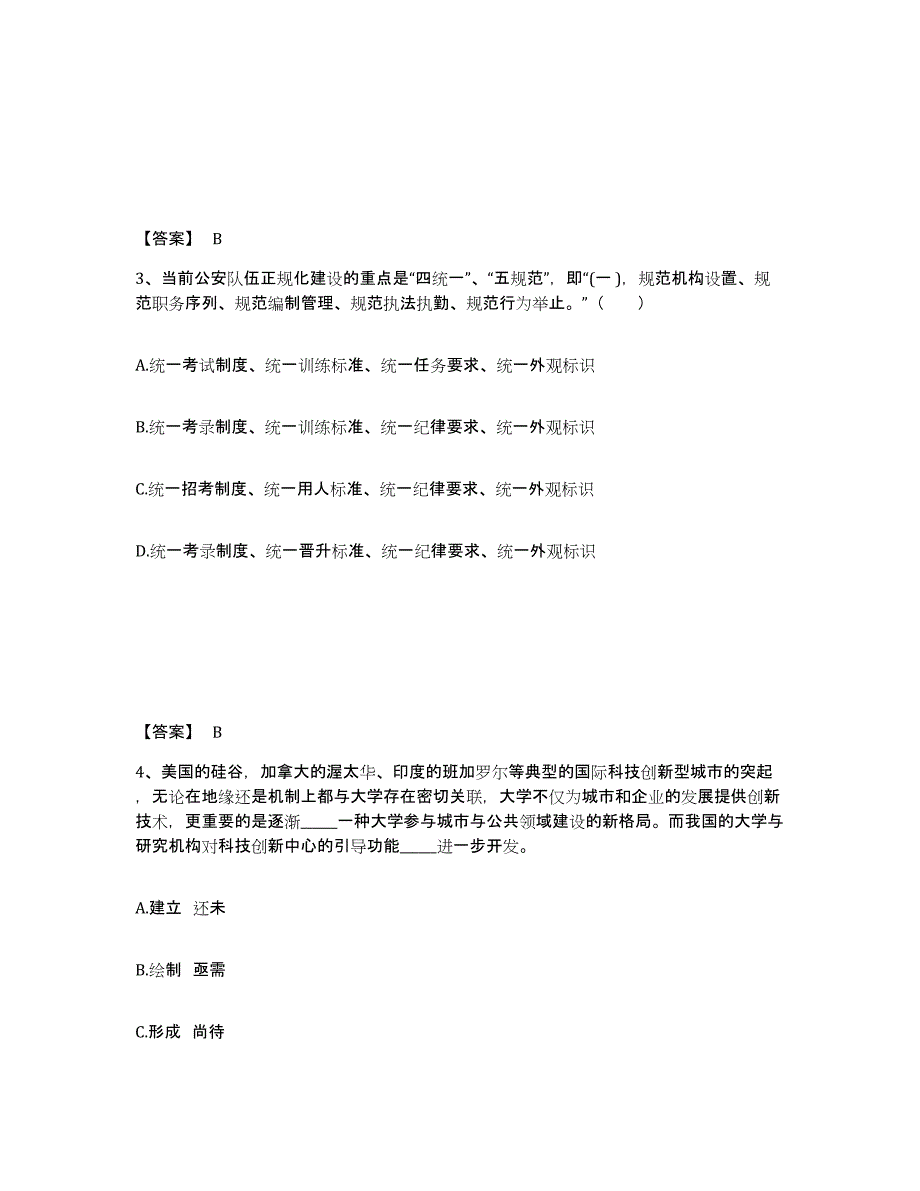 【答案】 B

3、当前公安队伍正规化建设的重点是“四统一”、“五规范”，即“(一 )，规范机构设置、规范职务序列、规范编制管理、规范执法执勤、规范行为举止。”（　　）

A.统一考试制度、统一训练标准、统一任务要求、统一外观标识

B.统一考录制度、统一训练标准、统一纪律要求、统一外观标识

C.统一招考制度、统一用人标准、统一纪律要求、统一外观标识

D.统一考录制度、统一晋升标准、统一纪律要求、统一外观标识

【答案】 B

4、美国的硅谷，加拿大的渥太华、印度的班加罗尔等典型的国际科技创新型城市的突起，无论在地缘还是机制上都与大学存在密切关联，大学不仅为城市和企业的发展提供创新技术，更重要的是逐渐_____一种大学参与城市与公共领域建设的新格局。而我国的大学与研究机构对科技创新中心的引导功能_____进一步开发。

A.建立 还未

B.绘制 亟需

C.形成 尚待